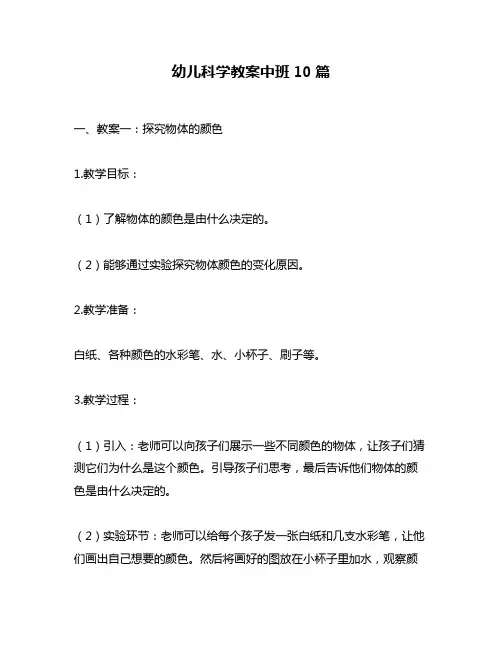 幼儿科学教案中班 10 篇

一、教案一：探究物体的颜色

1.教学目标：

（1）了解物体的颜色是由什么决定的。

（2）能够通过实验探究物体颜色的变化原因。

2.教学准备：

白纸、各种颜色的水彩笔、水、小杯子、刷子等。

3.教学过程：

（1）引入：老师可以向孩子们展示一些不同颜色的物体，让孩子们猜测它们为什么是这个颜色。引导孩子们思考，最后告诉他们物体的颜色是由什么决定的。

（2）实验环节：老师可以给每个孩子发一张白纸和几支水彩笔，让他们画出自己想要的颜色。然后将画好的图放在小杯子里加水，观察颜